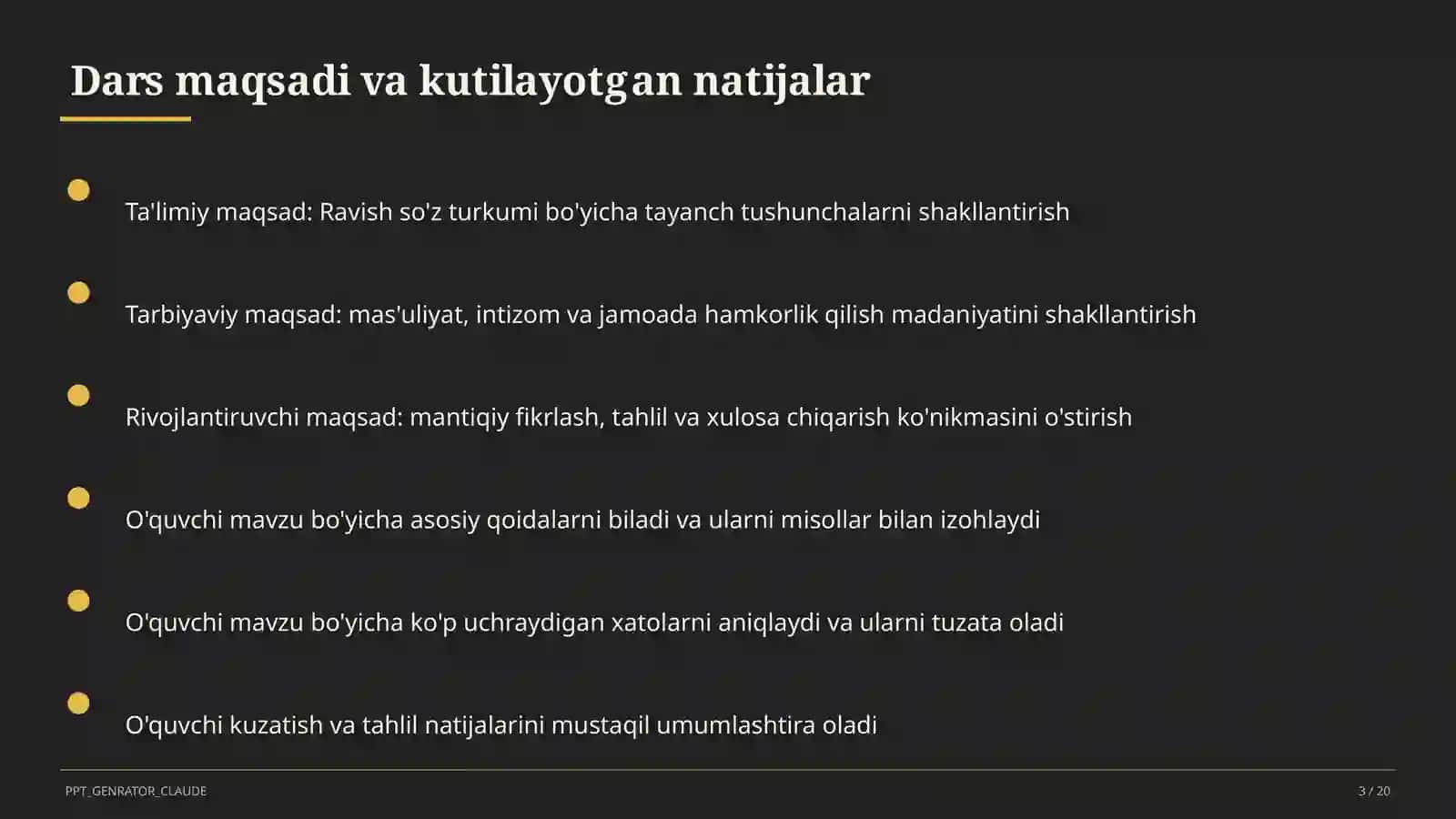 Dars maqsadi va kutilayotgan natijalar

Ta'limiy maqsad: Ravish so'z turkumi bo'yicha tayanch tushunchalarni shakllantirish

Tarbiyaviy maqsad: mas'uliyat, intizom va jamoada hamkorlik qilish madaniyatini shakllantirish

Rivojlantiruvchi maqsad: mantiqiy fikrlash, tahlil va xulosa chiqarish ko'nikmasini o'stirish

O'quvchi mavzu bo'yicha asosiy qoidalarni biladi va ularni misollar bilan izohlaydi

O'quvchi mavzu bo'yicha ko'p uchraydigan xatolarni aniqlaydi va ularni tuzata oladi

O'quvchi kuzatish va tahlil natijalarini mustaqil umumlashtira oladi

PPT_GENRATOR_CLAUDE

3 / 20